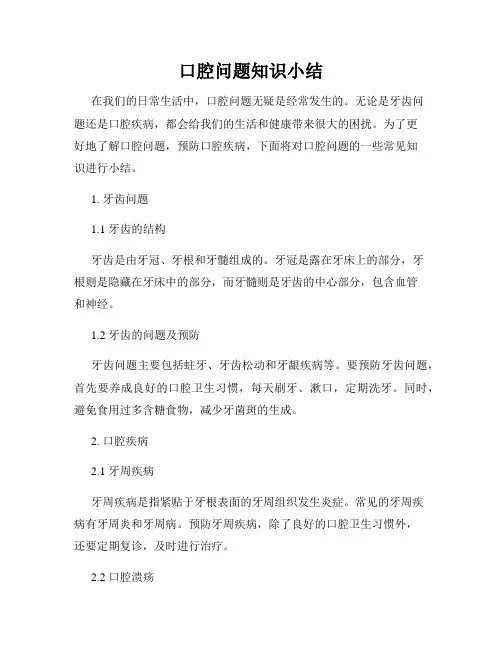 口腔问题知识小结

在我们的日常生活中，口腔问题无疑是经常发生的。无论是牙齿问题还是口腔疾病，都会给我们的生活和健康带来很大的困扰。为了更好地了解口腔问题，预防口腔疾病，下面将对口腔问题的一些常见知识进行小结。

1. 牙齿问题

1.1 牙齿的结构

牙齿是由牙冠、牙根和牙髓组成的。牙冠是露在牙床上的部分，牙根则是隐藏在牙床中的部分，而牙髓则是牙齿的中心部分，包含血管和神经。

1.2 牙齿的问题及预防

牙齿问题主要包括蛀牙、牙齿松动和牙龈疾病等。要预防牙齿问题，首先要养成良好的口腔卫生习惯，每天刷牙、漱口，定期洗牙。同时，避免食用过多含糖食物，减少牙菌斑的生成。

2. 口腔疾病

2.1 牙周疾病

牙周疾病是指紧贴于牙根表面的牙周组织发生炎症。常见的牙周疾病有牙周炎和牙周病。预防牙周疾病，除了良好的口腔卫生习惯外，还要定期复诊，及时进行治疗。

2.2 口腔溃疡